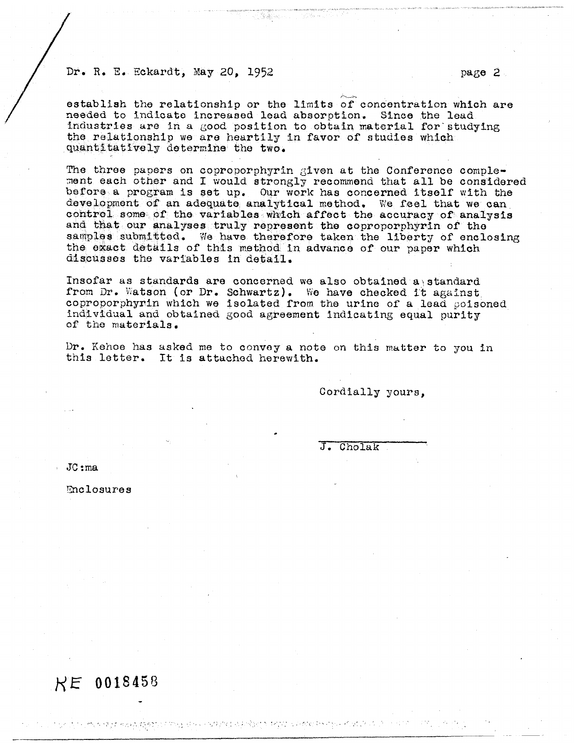 Dr. R. E. Eckardt, May 20, 1952

page 2

establish the relationship or the limits of concentration which are needed to indicate increased lead absorption. Since the lead industries are in a good position to obtain material for studying the relationship we are heartily in favor of studies which quantitatively determine the two.

The three papers on coproporphyrin given at the Conference complement each other and I would strongly recommend that all be considered before a program is set up. Our work has concerned itself with the development of an adequate analytical method. We feel that we can control some of the variables which affect the accuracy of analysis and that our analyses truly represent the coproporphyrin of the samples submitted. We have therefore taken the liberty of enclosing the exact details of this method in advance of our paper which discusses the variables in detail.

Insofar as standards are concerned we also obtained a standard from Dr. Watson (or Dr. Schwartz). We have checked it against coproporphyrin which we isolated from the urine of a lead poisoned individual and obtained good agreement indicating equal purity of the materials.

Dr. Kehoe has asked me to convey a note on this matter to you in this letter. It is attached herewith.

Cordially yours,

J. Cholak

JC:ma

Enclosures

KE 0018458